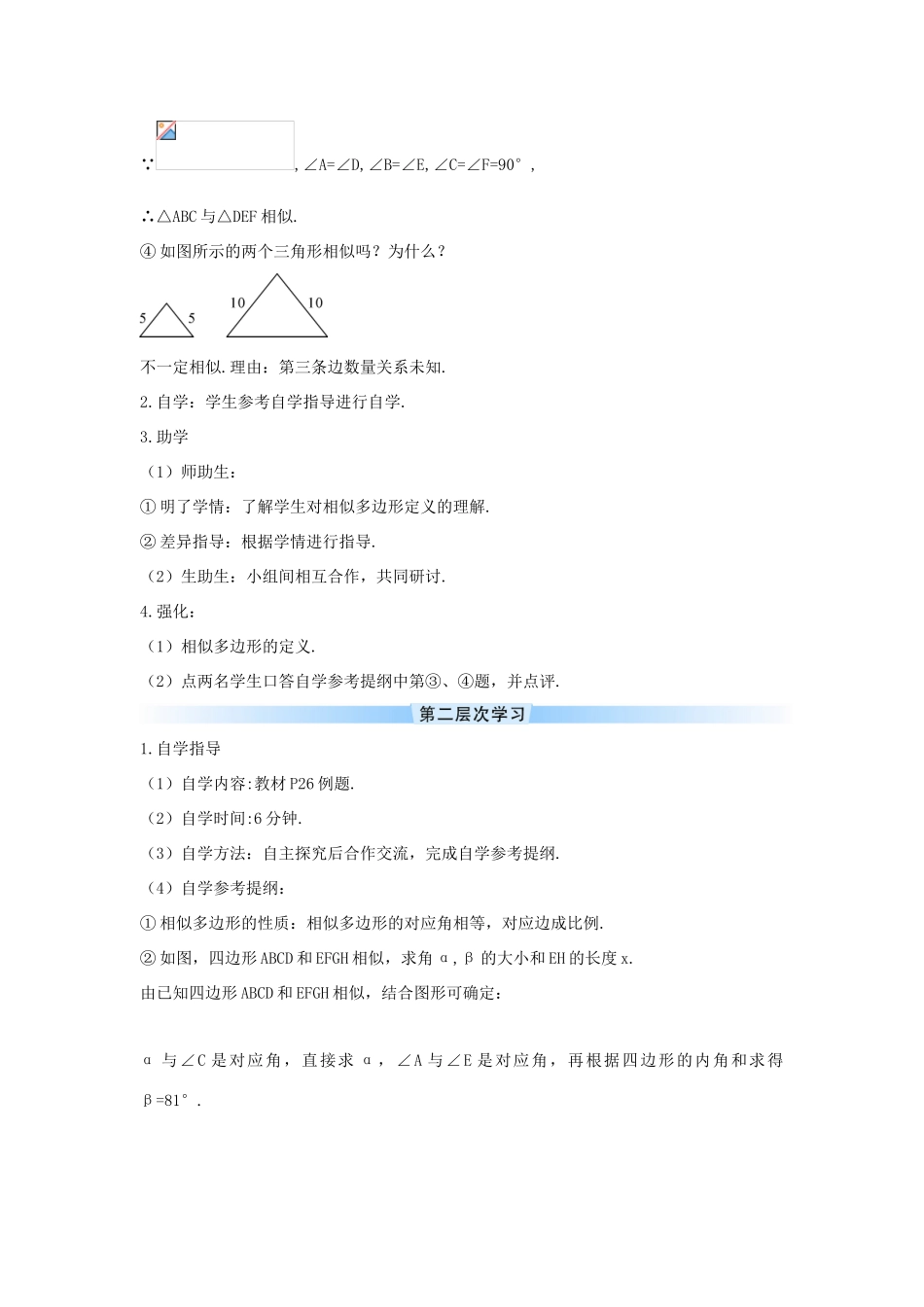 ∵ , ∠A=∠D, ∠B=∠E, ∠C=∠F=90°,

∴△ABC 与△DEF 相似.

④ 如图所示的两个三角形相似吗？为什么？

5 5 10 10

不一定相似.理由：第三条边数量关系未知.

2.自学：学生参考自学指导进行自学.

3.助学

（1）师助生：

① 明了学情：了解学生对相似多边形定义的理解.

② 差异指导：根据学情进行指导.

（2）生助生：小组间相互合作，共同研讨.

4.强化：

（1）相似多边形的定义.

（2）点两名学生口答自学参考提纲中第③、④题，并点评.

第二层次学习

1.自学指导

（1）自学内容:教材 P26 例题.

（2）自学时间:6 分钟.

（3）自学方法：自主探究后合作交流，完成自学参考提纲.

（4）自学参考提纲：

① 相似多边形的性质：相似多边形的对应角相等，对应边成比例.

② 如图，四边形 ABCD 和 EFGH 相似，求角 α，β 的大小和 EH 的长度 x.

由已知四边形 ABCD 和 EFGH 相似，结合图形可确定：

α 与∠C 是对应角，直接求 α，∠A 与∠E 是对应角，再根据四边形的内角和求得 β=81°.